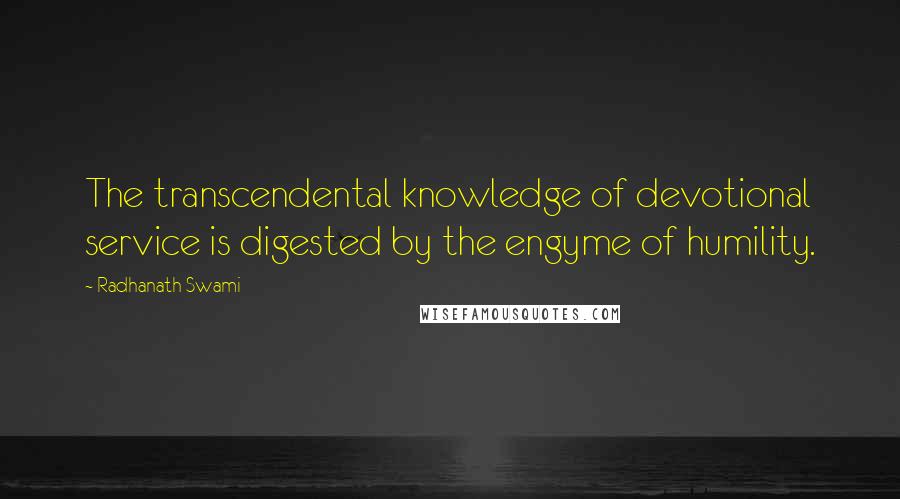 The transcendental knowledge of devotional service is digested by the engyme of humility.

~ Radhanath Swami

WISEFAMOUSQUOTES.COM